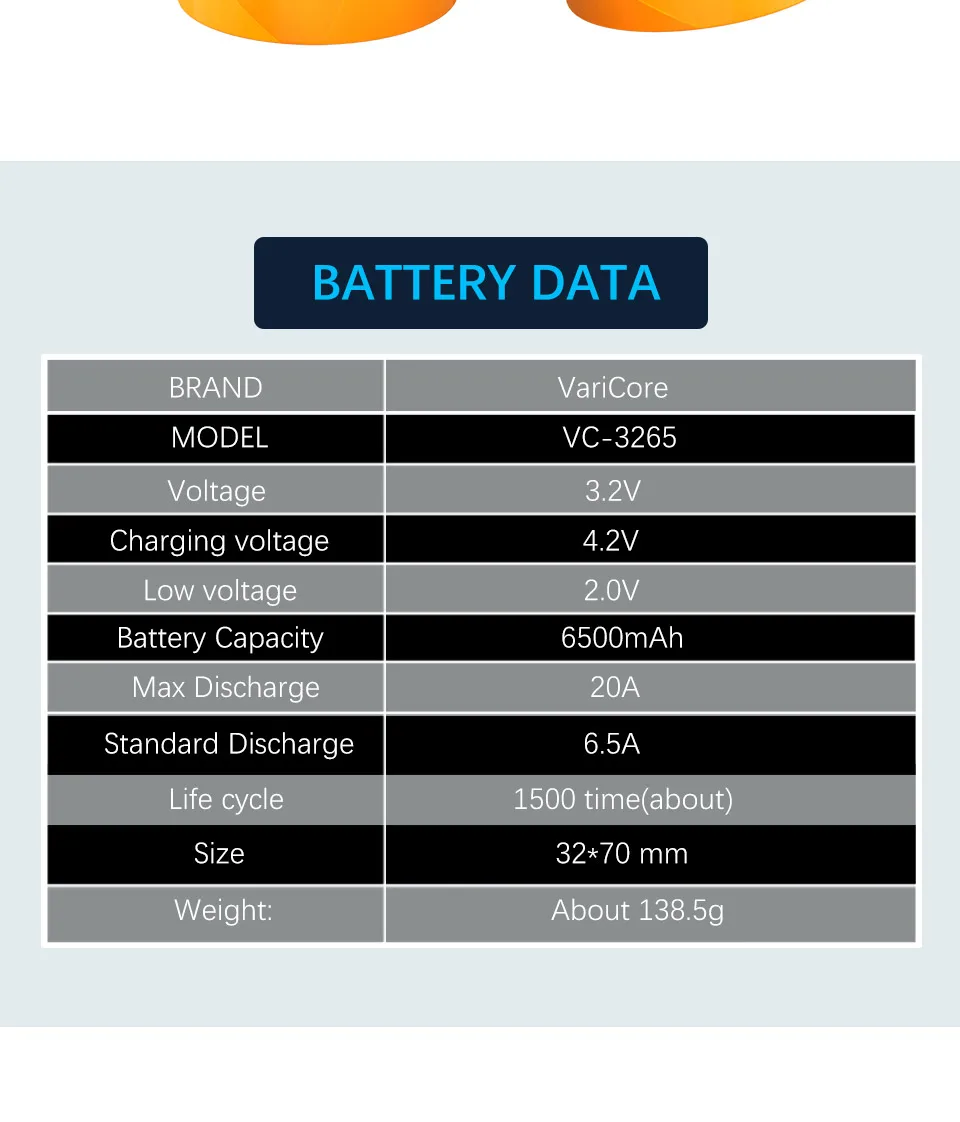 BATTERY DATA

| BRAND | VariCore |
|---|---|
| MODEL | VC-3265 |
| Voltage | 3.2V |
| Charging voltage | 4.2V |
| Low voltage | 2.0V |
| Battery Capacity | 6500mAh |
| Max Discharge | 20A |
| Standard Discharge | 6.5A |
| Life cycle | 1500 time(about) |
| Size | 32*70 mm |
| Weight: | About 138.5g |